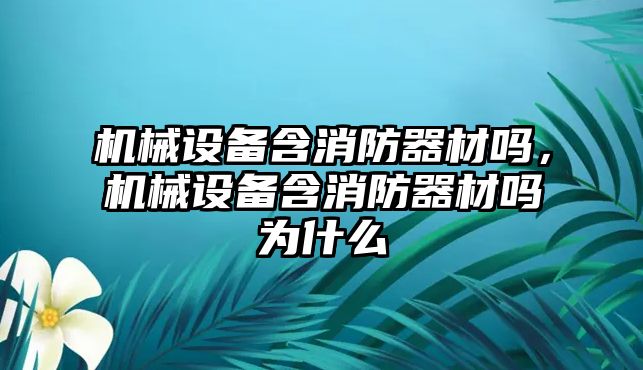 机械设备含消防器材吗，机械设备含消防器材吗为什么